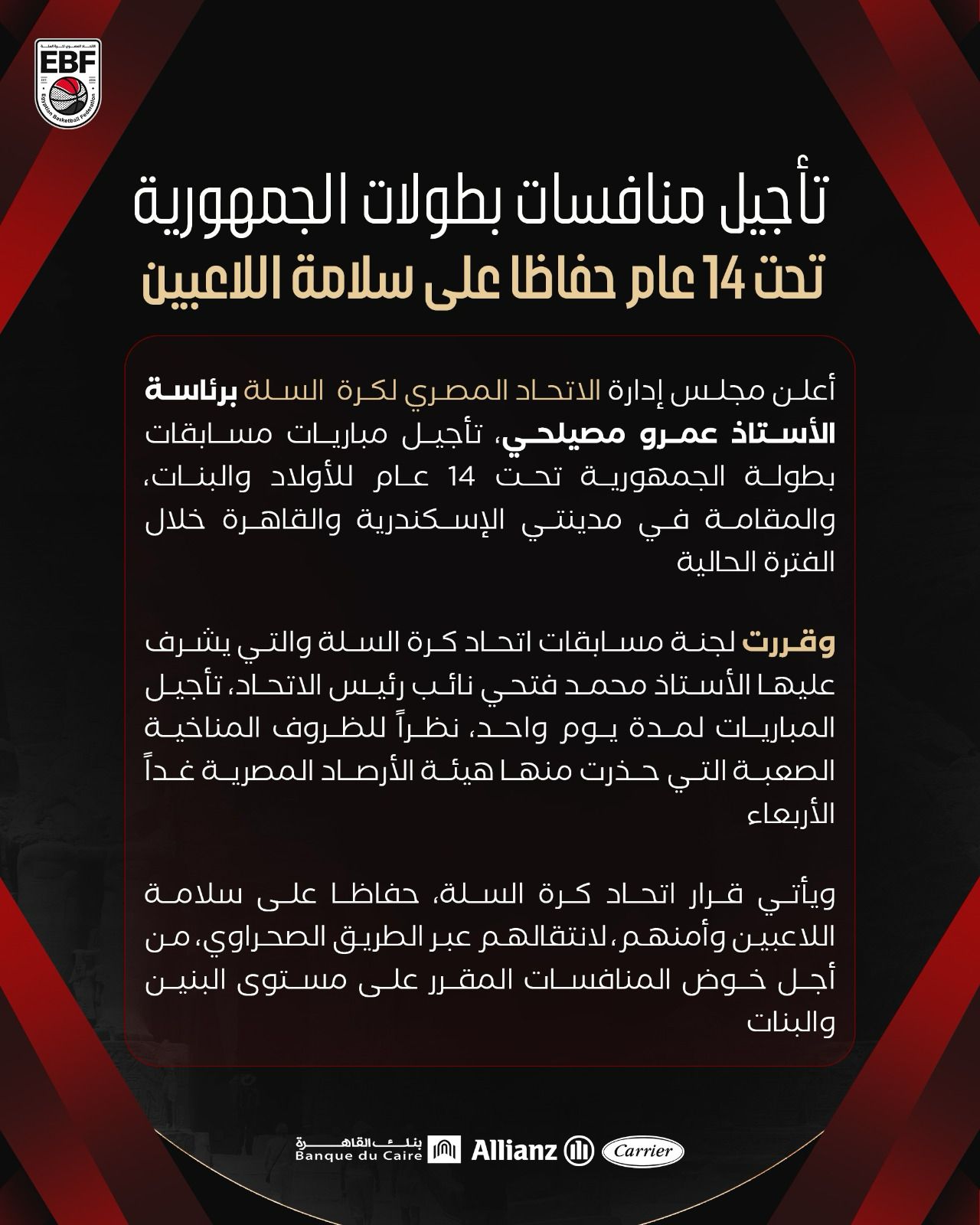 EBF
Egyptian Basketball Federation

تأجيل منافسات بطولات الجمهورية
تحت 14 عام حفاظا على سلامة اللاعبين

أعلن مجلس إدارة الاتحاد المصري لكرة السلة برئاسة الأستاذ عمرو مصيلحي، تأجيل مباريات مسابقات بطولة الجمهورية تحت 14 عام للأولاد والبنات، والمقامة في مدينتي الإسكندرية والقاهرة خلال الفترة الحالية

وقررت لجنة مسابقات اتحاد كرة السلة والتي يشرف عليها الأستاذ محمد فتحي نائب رئيس الاتحاد، تأجيل المباريات لمدة يوم واحد، نظراً للظروف المناخية الصعبة التي حذرت منها هيئة الأرصاد المصرية غداً الأربعاء

ويأتي قرار اتحاد كرة السلة، حفاظا على سلامة اللاعبين وأمنهم، لانتقالهم عبر الطريق الصحراوي، من أجل خوض المنافسات المقرر على مستوى البنين والبنات

بنك القاهرة
Banque du Caire
Allianz
Carrier